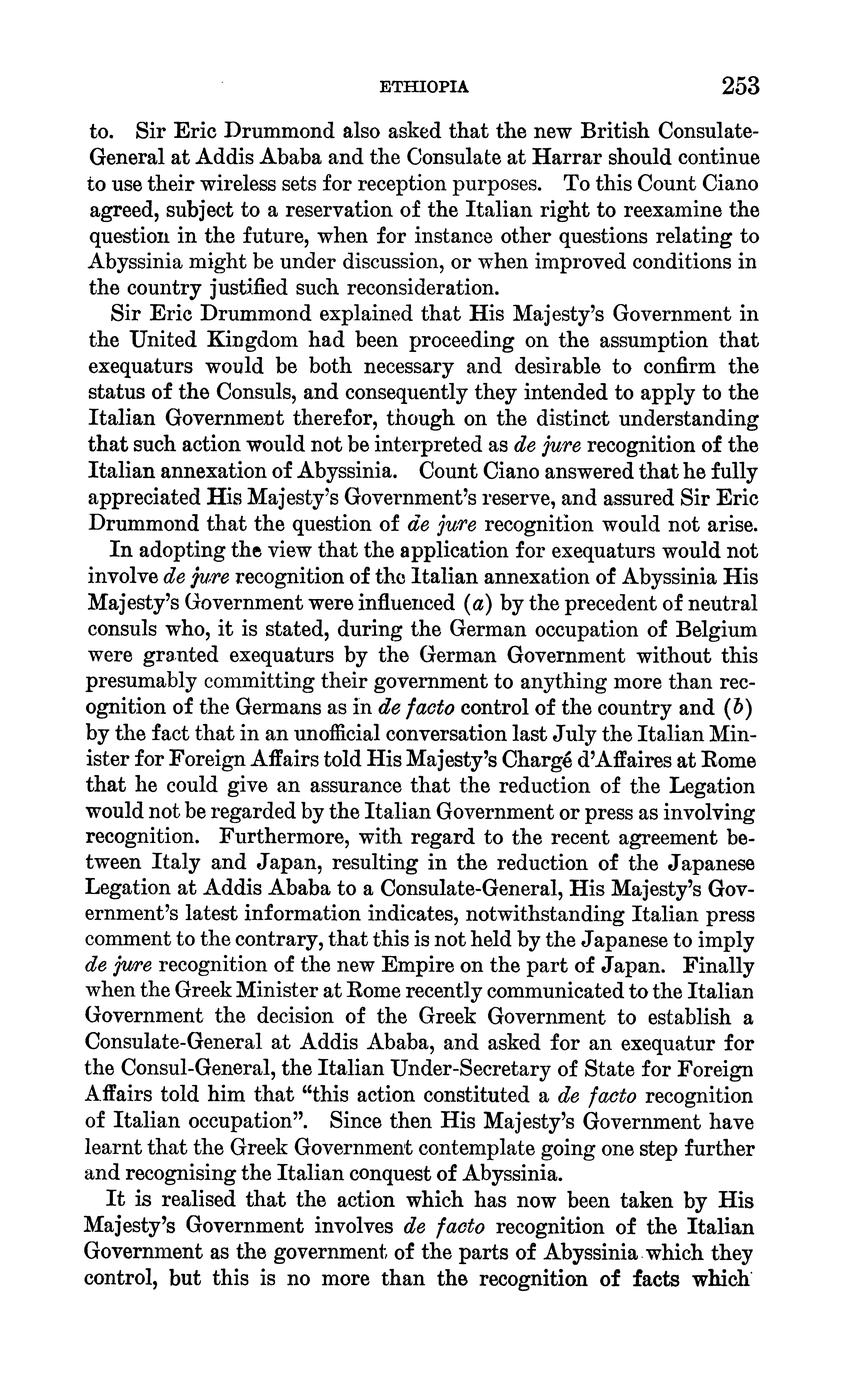 ETHIOPIA 253

to. Sir Eric Drummond also asked that the new British Consulate-General at Addis Ababa and the Consulate at Harrar should continue to use their wireless sets for reception purposes. To this Count Ciano agreed, subject to a reservation of the Italian right to reexamine the question in the future, when for instance other questions relating to Abyssinia might be under discussion, or when improved conditions in the country justified such reconsideration.

Sir Eric Drummond explained that His Majesty's Government in the United Kingdom had been proceeding on the assumption that exequaturs would be both necessary and desirable to confirm the status of the Consuls, and consequently they intended to apply to the Italian Government therefor, though on the distinct understanding that such action would not be interpreted as de jure recognition of the Italian annexation of Abyssinia. Count Ciano answered that he fully appreciated His Majesty's Government's reserve, and assured Sir Eric Drummond that the question of de jure recognition would not arise.

In adopting the view that the application for exequaturs would not involve de jure recognition of the Italian annexation of Abyssinia His Majesty's Government were influenced (a) by the precedent of neutral consuls who, it is stated, during the German occupation of Belgium were granted exequaturs by the German Government without this presumably committing their government to anything more than recognition of the Germans as in de facto control of the country and (b) by the fact that in an unofficial conversation last July the Italian Minister for Foreign Affairs told His Majesty's Chargé d'Affaires at Rome that he could give an assurance that the reduction of the Legation would not be regarded by the Italian Government or press as involving recognition. Furthermore, with regard to the recent agreement between Italy and Japan, resulting in the reduction of the Japanese Legation at Addis Ababa to a Consulate-General, His Majesty's Government's latest information indicates, notwithstanding Italian press comment to the contrary, that this is not held by the Japanese to imply de jure recognition of the new Empire on the part of Japan. Finally when the Greek Minister at Rome recently communicated to the Italian Government the decision of the Greek Government to establish a Consulate-General at Addis Ababa, and asked for an exequatur for the Consul-General, the Italian Under-Secretary of State for Foreign Affairs told him that "this action constituted a de facto recognition of Italian occupation". Since then His Majesty's Government have learnt that the Greek Government contemplate going one step further and recognising the Italian conquest of Abyssinia.

It is realised that the action which has now been taken by His Majesty's Government involves de facto recognition of the Italian Government as the government of the parts of Abyssinia which they control, but this is no more than the recognition of facts which